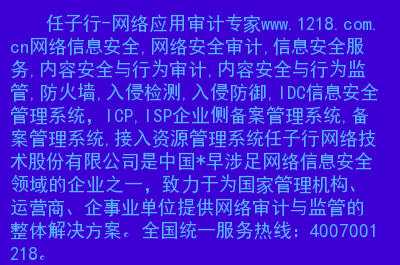 任子行-网络应用审计专家www.1218.com.cn网络信息安全,网络安全审计,信息安全服务,内容安全与行为审计,内容安全与行为监管,防火墙,入侵检测,入侵防御,IDC信息安全管理系统，ICP,ISP企业侧备案管理系统,备案管理系统,接入资源管理系统任子行网络技术股份有限公司是中国*早涉足网络信息安全领域的企业之一，致力于为国家管理机构、运营商、企事业单位提供网络审计与监管的整体解决方案。全国统一服务热线：4007001218。